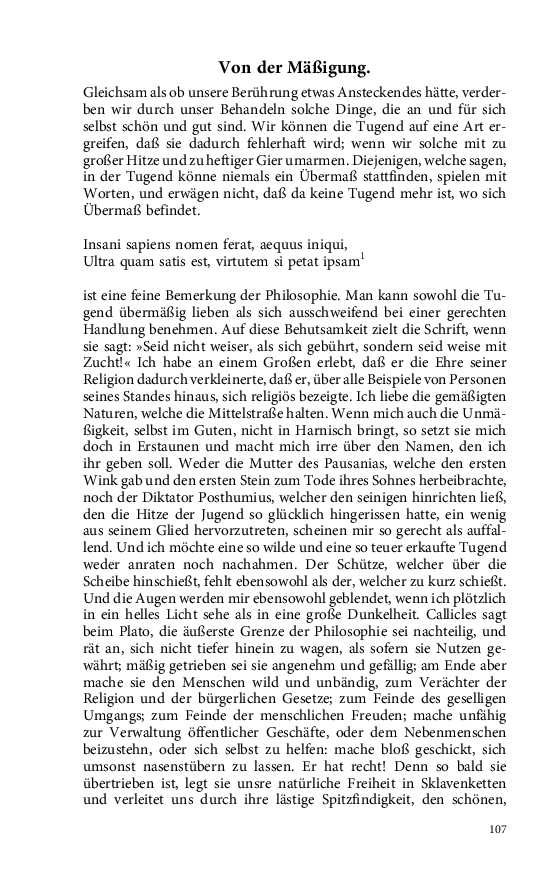 Von der Mäßigung.

Gleichsam als ob unsere Berührung etwas Ansteckendes hätte, verderben wir durch unser Behandeln solche Dinge, die an und für sich selbst schön und gut sind. Wir können die Tugend auf eine Art ergreifen, daß sie dadurch fehlerhaft wird; wenn wir solche mit zu großer Hitze und zu heftiger Gier umarmen. Diejenigen, welche sagen, in der Tugend könne niemals ein Übermaß stattfinden, spielen mit Worten, und erwägen nicht, daß da keine Tugend mehr ist, wo sich Übermaß befindet.

Insani sapiens nomen ferat, aequus iniqui,
Ultra quam satis est, virtutem si petat ipsam$^1$

ist eine feine Bemerkung der Philosophie. Man kann sowohl die Tugend übermäßig lieben als sich ausschweifend bei einer gerechten Handlung benehmen. Auf diese Behutsamkeit zielt die Schrift, wenn sie sagt: »Seid nicht weiser, als sich gebührt, sondern seid weise mit Zucht!« Ich habe an einem Großen erlebt, daß er die Ehre seiner Religion dadurch verkleinerte, daß er, über alle Beispiele von Personen seines Standes hinaus, sich religiös bezeigte. Ich liebe die gemäßigten Naturen, welche die Mittelstraße halten. Wenn mich auch die Unmäßigkeit, selbst im Guten, nicht in Harnisch bringt, so setzt sie mich doch in Erstaunen und macht mich irre über den Namen, den ich ihr geben soll. Weder die Mutter des Pausanias, welche den ersten Wink gab und den ersten Stein zum Tode ihres Sohnes herbeibrachte, noch der Diktator Posthumius, welcher den seinigen hinrichten ließ, den die Hitze der Jugend so glücklich hingerissen hatte, ein wenig aus seinem Glied hervorzutreten, scheinen mir so gerecht als auffallend. Und ich möchte eine so wilde und eine so teuer erkaufte Tugend weder anraten noch nachahmen. Der Schütze, welcher über die Scheibe hinschießt, fehlt ebensowohl als der, welcher zu kurz schießt. Und die Augen werden mir ebensowohl geblendet, wenn ich plötzlich in ein helles Licht sehe als in eine große Dunkelheit. Callicles sagt beim Plato, die äußerste Grenze der Philosophie sei nachteilig, und rät an, sich nicht tiefer hinein zu wagen, als sofern sie Nutzen gewährt; mäßig getrieben sei sie angenehm und gefällig; am Ende aber mache sie den Menschen wild und unbändig, zum Verächter der Religion und der bürgerlichen Gesetze; zum Feinde des geselligen Umgangs; zum Feinde der menschlichen Freuden; mache unfähig zur Verwaltung öffentlicher Geschäfte, oder dem Nebenmenschen beizustehn, oder sich selbst zu helfen: mache bloß geschickt, sich umsonst nasenstübern zu lassen. Er hat recht! Denn so bald sie übertrieben ist, legt sie unsre natürliche Freiheit in Sklavenketten und verleitet uns durch ihre lästige Spitzfindigkeit, den schönen,

107